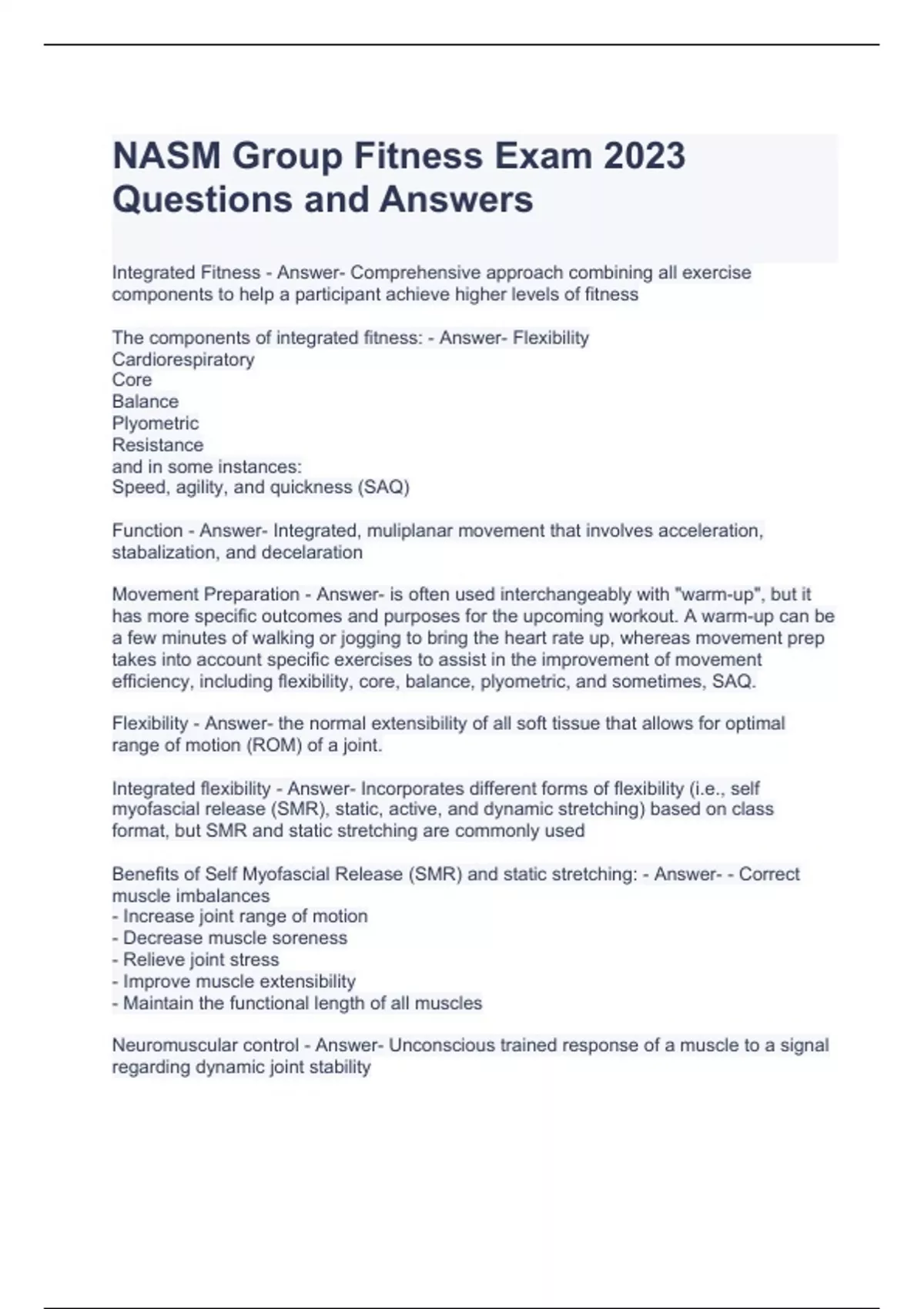 NASM Group Fitness Exam 2023 Questions and Answers

Integrated Fitness - Answer- Comprehensive approach combining all exercise components to help a participant achieve higher levels of fitness

The components of integrated fitness: - Answer- Flexibility
Cardiorespiratory
Core
Balance
Plyometric
Resistance
and in some instances:
Speed, agility, and quickness (SAQ)

Function - Answer- Integrated, muliplanar movement that involves acceleration, stabalization, and decelaration

Movement Preparation - Answer- is often used interchangeably with "warm-up", but it has more specific outcomes and purposes for the upcoming workout. A warm-up can be a few minutes of walking or jogging to bring the heart rate up, whereas movement prep takes into account specific exercises to assist in the improvement of movement efficiency, including flexibility, core, balance, plyometric, and sometimes, SAQ.

Flexibility - Answer- the normal extensibility of all soft tissue that allows for optimal range of motion (ROM) of a joint.

Integrated flexibility - Answer- Incorporates different forms of flexibility (i.e., self myofascial release (SMR), static, active, and dynamic stretching) based on class format, but SMR and static stretching are commonly used

Benefits of Self Myofascial Release (SMR) and static stretching: - Answer- - Correct muscle imbalances
- Increase joint range of motion
- Decrease muscle soreness
- Relieve joint stress
- Improve muscle extensibility
- Maintain the functional length of all muscles

Neuromuscular control - Answer- Unconscious trained response of a muscle to a signal regarding dynamic joint stability